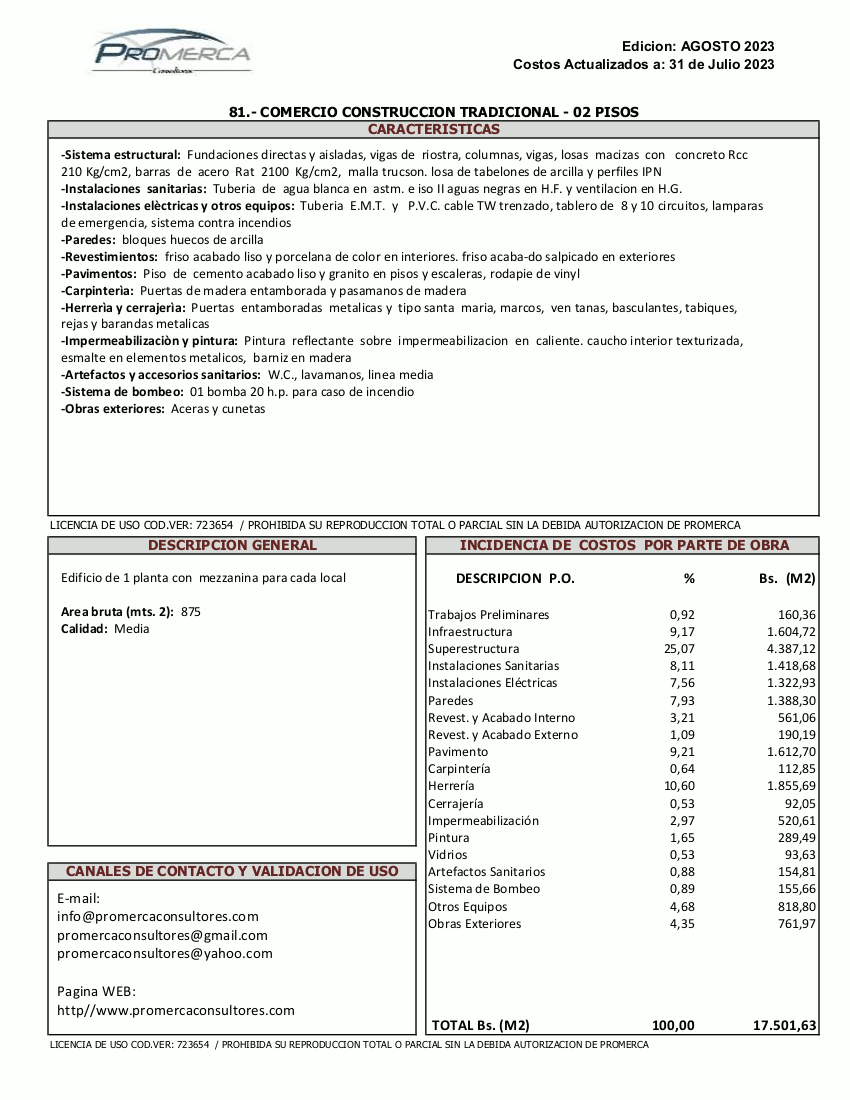 PROMERCA
Consultores

Edicion: AGOSTO 2023
Costos Actualizados a: 31 de Julio 2023

81.- COMERCIO CONSTRUCCION TRADICIONAL - 02 PISOS

CARACTERISTICAS

-Sistema estructural: Fundaciones directas y aisladas, vigas de riostra, columnas, vigas, losas macizas con concreto Rcc 210 Kg/cm2, barras de acero Rat 2100 Kg/cm2, malla trucson. losa de tabelones de arcilla y perfiles IPN
-Instalaciones sanitarias: Tuberia de agua blanca en astm. e iso II aguas negras en H.F. y ventilacion en H.G.
-Instalaciones elèctricas y otros equipos: Tuberia E.M.T. y P.V.C. cable TW trenzado, tablero de 8 y 10 circuitos, lamparas de emergencia, sistema contra incendios
-Paredes: bloques huecos de arcilla
-Revestimientos: friso acabado liso y porcelana de color en interiores. friso acaba-do salpicado en exteriores
-Pavimentos: Piso de cemento acabado liso y granito en pisos y escaleras, rodapie de vinyl
-Carpinterìa: Puertas de madera entamborada y pasamanos de madera
-Herrerìa y cerrajerìa: Puertas entamboradas metalicas y tipo santa maria, marcos, ven tanas, basculantes, tabiques, rejas y barandas metalicas
-Impermeabilizaciòn y pintura: Pintura reflectante sobre impermeabilizacion en caliente. caucho interior texturizada, esmalte en elementos metalicos, barniz en madera
-Artefactos y accesorios sanitarios: W.C., lavamanos, linea media
-Sistema de bombeo: 01 bomba 20 h.p. para caso de incendio
-Obras exteriores: Aceras y cunetas

LICENCIA DE USO COD.VER: 723654 / PROHIBIDA SU REPRODUCCION TOTAL O PARCIAL SIN LA DEBIDA AUTORIZACION DE PROMERCA

DESCRIPCION GENERAL

Edificio de 1 planta con mezzanina para cada local

Area bruta (mts. 2): 875
Calidad: Media

CANALES DE CONTACTO Y VALIDACION DE USO

E-mail:
info@promercaconsultores.com
promercaconsultores@gmail.com
promercaconsultores@yahoo.com

Pagina WEB:
http//www.promercaconsultores.com

INCIDENCIA DE COSTOS POR PARTE DE OBRA

| DESCRIPCION P.O. | % | Bs. (M2) |
|---|---|---|
| Trabajos Preliminares | 0,92 | 160,36 |
| Infraestructura | 9,17 | 1.604,72 |
| Superestructura | 25,07 | 4.387,12 |
| Instalaciones Sanitarias | 8,11 | 1.418,68 |
| Instalaciones Eléctricas | 7,56 | 1.322,93 |
| Paredes | 7,93 | 1.388,30 |
| Revest. y Acabado Interno | 3,21 | 561,06 |
| Revest. y Acabado Externo | 1,09 | 190,19 |
| Pavimento | 9,21 | 1.612,70 |
| Carpintería | 0,64 | 112,85 |
| Herrería | 10,60 | 1.855,69 |
| Cerrajería | 0,53 | 92,05 |
| Impermeabilización | 2,97 | 520,61 |
| Pintura | 1,65 | 289,49 |
| Vidrios | 0,53 | 93,63 |
| Artefactos Sanitarios | 0,88 | 154,81 |
| Sistema de Bombeo | 0,89 | 155,66 |
| Otros Equipos | 4,68 | 818,80 |
| Obras Exteriores | 4,35 | 761,97 |
| TOTAL Bs. (M2) | 100,00 | 17.501,63 |

LICENCIA DE USO COD.VER: 723654 / PROHIBIDA SU REPRODUCCION TOTAL O PARCIAL SIN LA DEBIDA AUTORIZACION DE PROMERCA